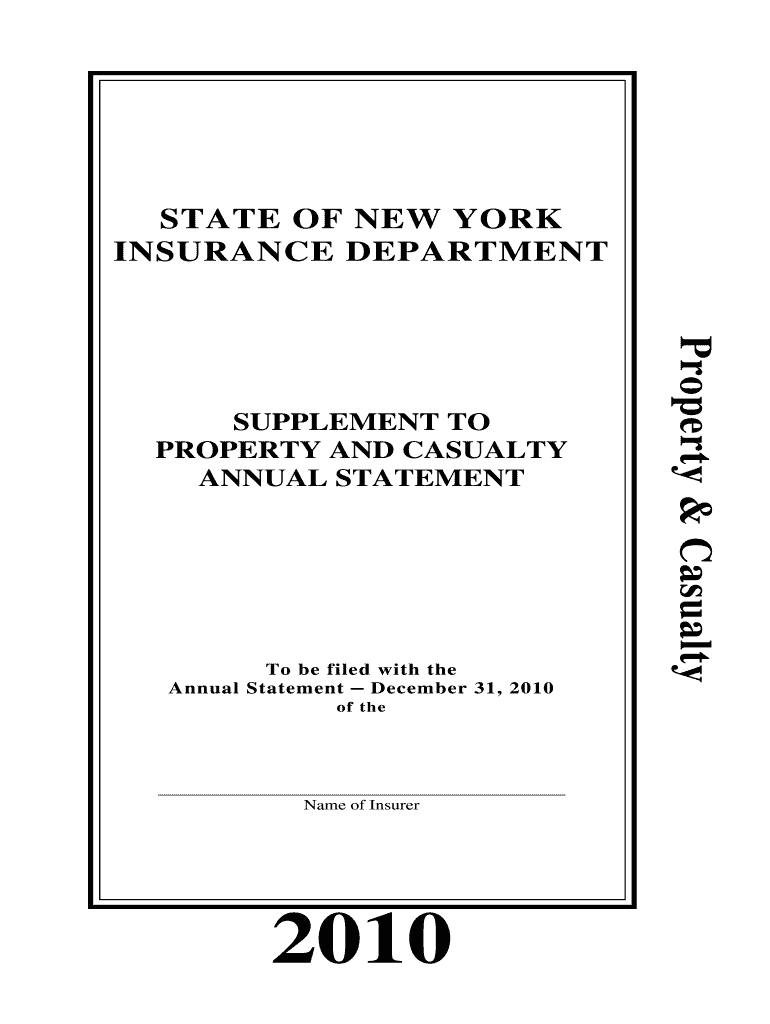 STATE OF NEW YORK
INSURANCE DEPARTMENT

SUPPLEMENT TO
PROPERTY AND CASUALTY
ANNUAL STATEMENT

To be filed with the
Annual Statement – December 31, 2010
of the

Name of Insurer

Property & Casualty

2010